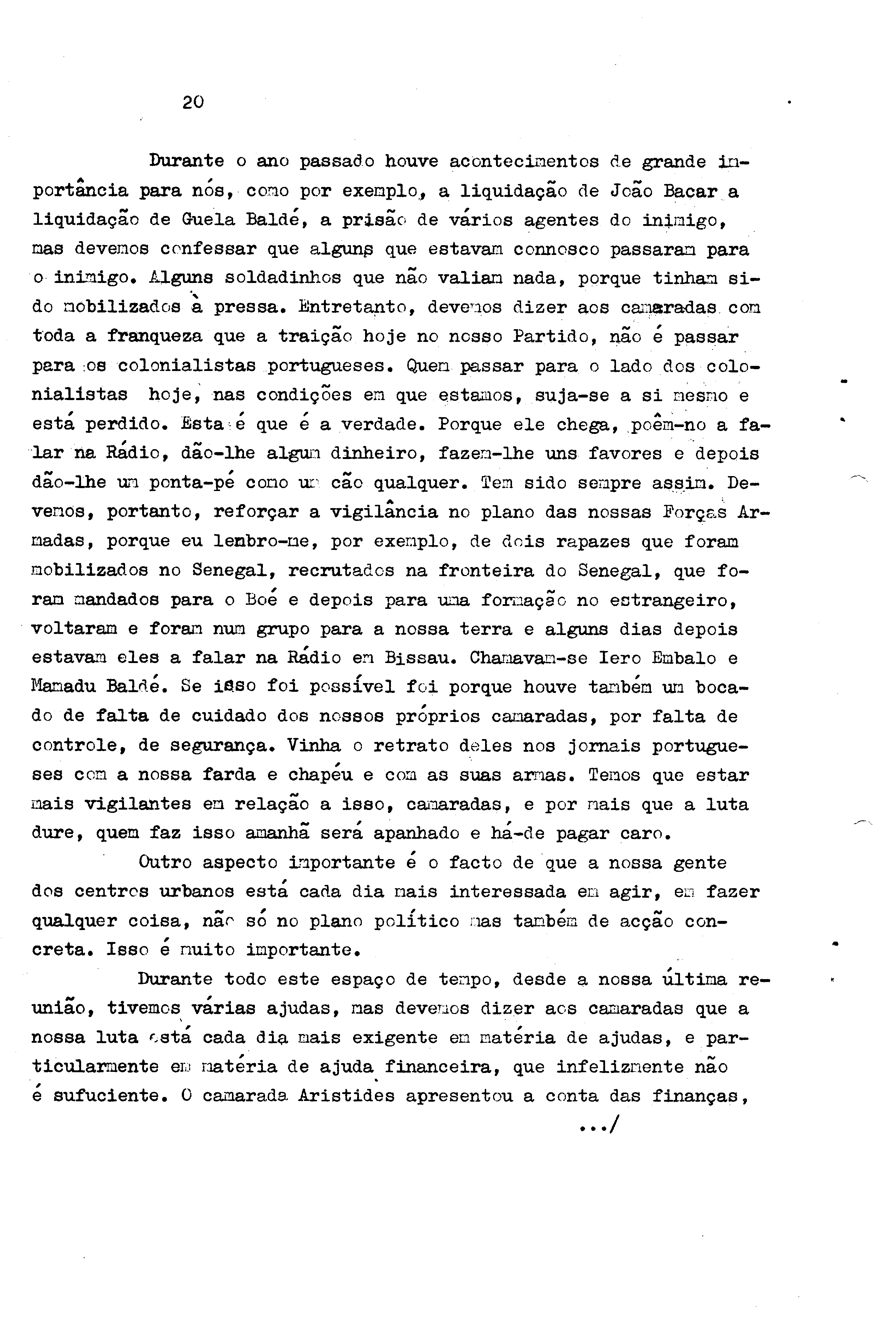 20

Durante o ano passado houve acontecimentos de grande importância para nós, como por exemplo, a liquidação de João Bacar a liquidação de Guela Baldé, a prisão de vários agentes do inimigo, mas devemos confessar que alguns que estavam connosco passaram para o inimigo. Alguns soldadinhos que não valiam nada, porque tinham sido mobilizados à pressa. Entretanto, devemos dizer aos camaradas com toda a franqueza que a traição hoje no nosso Partido, não é passar para os colonialistas portugueses. Quem passar para o lado dos colonialistas hoje, nas condições em que estamos, suja-se a si mesmo e está perdido. Esta é que é a verdade. Porque ele chega, poêm-no a falar na Rádio, dão-lhe algum dinheiro, fazem-lhe uns favores e depois dão-lhe um ponta-pé como um cão qualquer. Tem sido sempre assim. Devemos, portanto, reforçar a vigilância no plano das nossas Forças Armadas, porque eu lembro-me, por exemplo, de dois rapazes que foram mobilizados no Senegal, recrutados na fronteira do Senegal, que foram mandados para o Boé e depois para uma formação no estrangeiro, voltaram e foram num grupo para a nossa terra e alguns dias depois estavam eles a falar na Rádio em Bissau. Chamavam-se Iero Embalo e Mamadu Baldé. Se isso foi possível foi porque houve também um bocado de falta de cuidado dos nossos próprios camaradas, por falta de controle, de segurança. Vinha o retrato deles nos jornais portugueses com a nossa farda e chapéu e com as suas armas. Temos que estar mais vigilantes em relação a isso, camaradas, e por mais que a luta dure, quem faz isso amanhã será apanhado e há-de pagar caro.

Outro aspecto importante é o facto de que a nossa gente dos centros urbanos está cada dia mais interessada em agir, em fazer qualquer coisa, não só no plano político mas também de acção concreta. Isso é muito importante.

Durante todo este espaço de tempo, desde a nossa última reunião, tivemos várias ajudas, mas devemos dizer aos camaradas que a nossa luta está cada dia mais exigente em matéria de ajudas, e particularmente em matéria de ajuda financeira, que infelizmente não é sufuciente. O camarada Aristides apresentou a conta das finanças,

.../